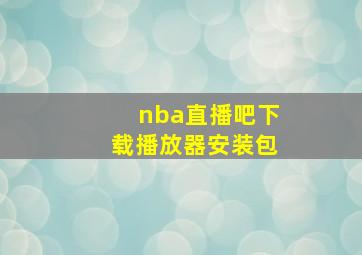 nba直播吧下载播放器安装包